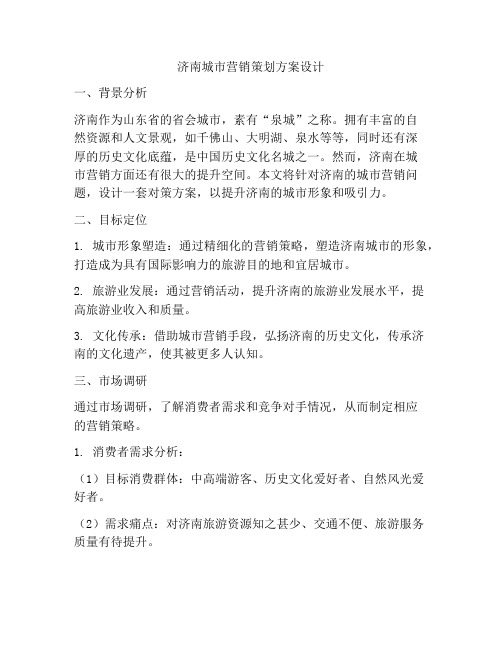 济南城市营销策划方案设计

一、背景分析

济南作为山东省的省会城市，素有“泉城”之称。拥有丰富的自然资源和人文景观，如千佛山、大明湖、泉水等等，同时还有深厚的历史文化底蕴，是中国历史文化名城之一。然而，济南在城市营销方面还有很大的提升空间。本文将针对济南的城市营销问题，设计一套对策方案，以提升济南的城市形象和吸引力。

二、目标定位

1. 城市形象塑造：通过精细化的营销策略，塑造济南城市的形象，打造成为具有国际影响力的旅游目的地和宜居城市。

2. 旅游业发展：通过营销活动，提升济南的旅游业发展水平，提高旅游业收入和质量。

3. 文化传承：借助城市营销手段，弘扬济南的历史文化，传承济南的文化遗产，使其被更多人认知。

三、市场调研

通过市场调研，了解消费者需求和竞争对手情况，从而制定相应的营销策略。

1. 消费者需求分析：

（1）目标消费群体：中高端游客、历史文化爱好者、自然风光爱好者。

（2）需求痛点：对济南旅游资源知之甚少、交通不便、旅游服务质量有待提升。